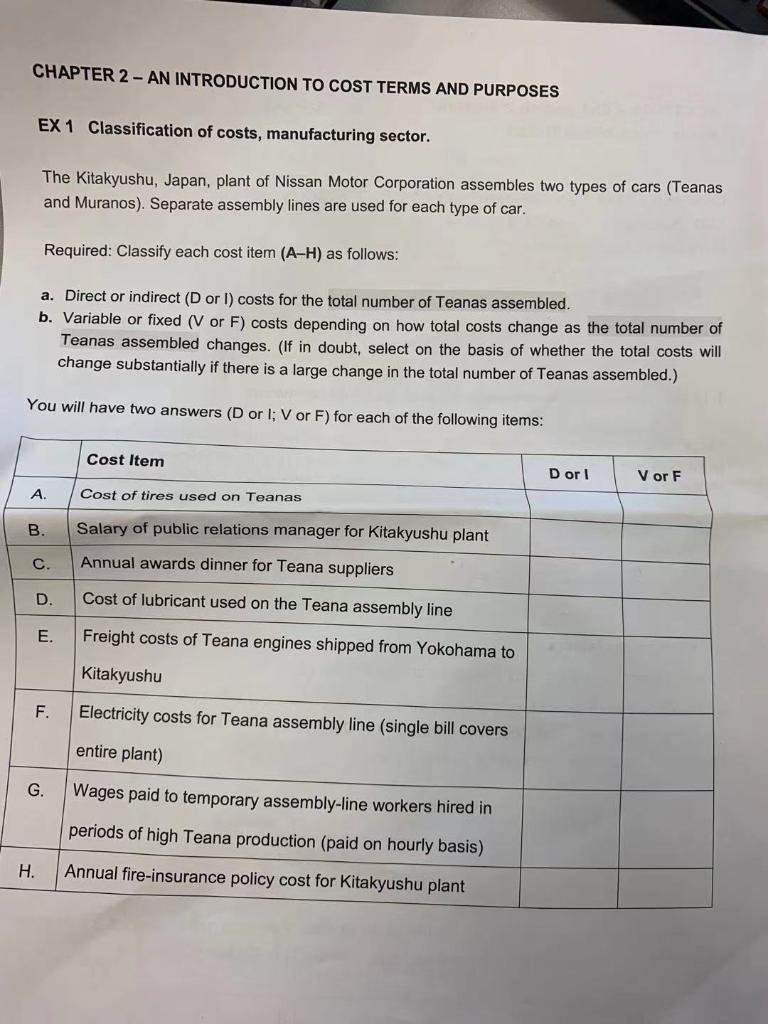 CHAPTER 2 – AN INTRODUCTION TO COST TERMS AND PURPOSES

EX 1 Classification of costs, manufacturing sector.

The Kitakyushu, Japan, plant of Nissan Motor Corporation assembles two types of cars (Teanas and Muranos). Separate assembly lines are used for each type of car.

Required: Classify each cost item (A–H) as follows:

a. Direct or indirect (D or I) costs for the total number of Teanas assembled.
b. Variable or fixed (V or F) costs depending on how total costs change as the total number of Teanas assembled changes. (If in doubt, select on the basis of whether the total costs will change substantially if there is a large change in the total number of Teanas assembled.)

You will have two answers (D or I; V or F) for each of the following items:

| | Cost Item | D or I | V or F |
|---|---|---|---|
| A. | Cost of tires used on Teanas | | |
| B. | Salary of public relations manager for Kitakyushu plant | | |
| C. | Annual awards dinner for Teana suppliers | | |
| D. | Cost of lubricant used on the Teana assembly line | | |
| E. | Freight costs of Teana engines shipped from Yokohama to Kitakyushu | | |
| F. | Electricity costs for Teana assembly line (single bill covers entire plant) | | |
| G. | Wages paid to temporary assembly-line workers hired in periods of high Teana production (paid on hourly basis) | | |
| H. | Annual fire-insurance policy cost for Kitakyushu plant | | |